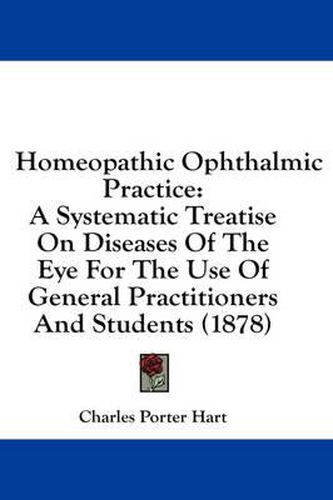 Homeopathic Ophthalmic Practice: A Systematic Treatise On Diseases Of The Eye For The Use Of General Practitioners And Students (1878)

Charles Porter Hart